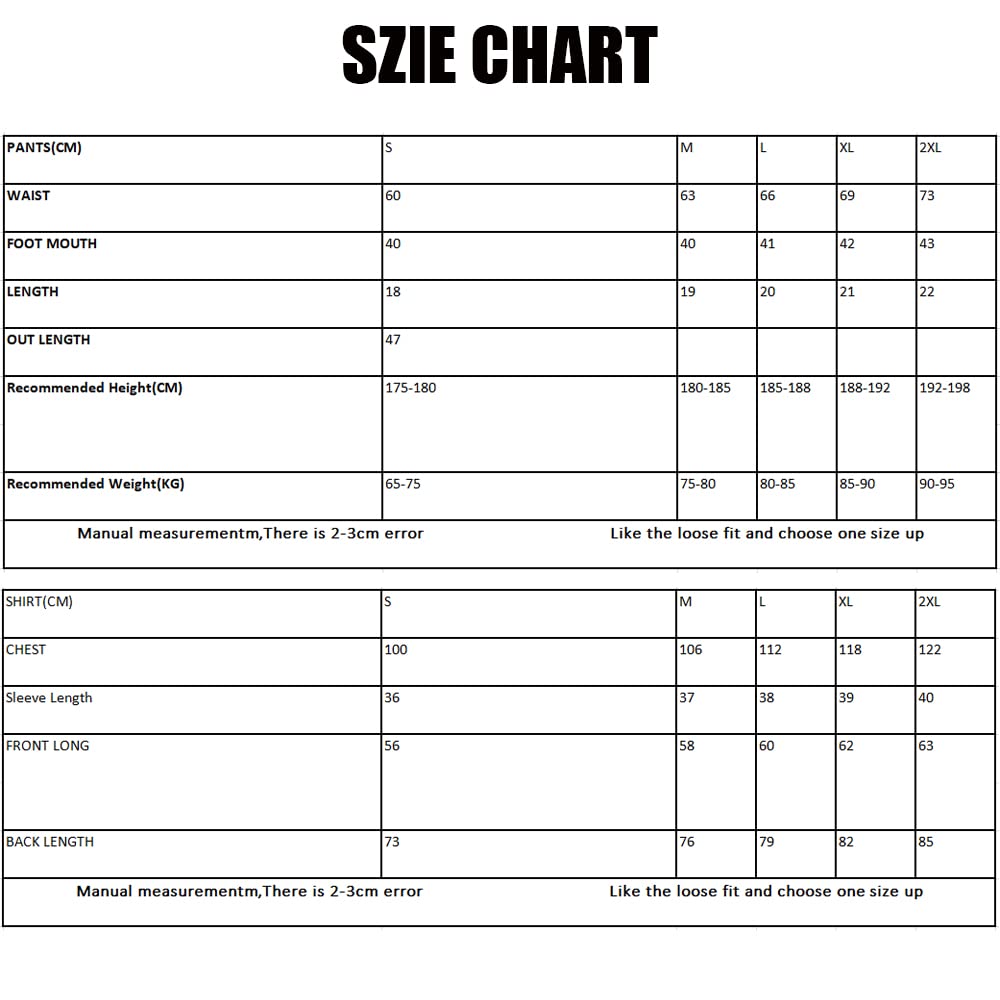 SZIE CHART

| PANTS(CM) | S | M | L | XL | 2XL |
|---|---|---|---|---|---|
| WAIST | 60 | 63 | 66 | 69 | 73 |
| FOOT MOUTH | 40 | 40 | 41 | 42 | 43 |
| LENGTH | 18 | 19 | 20 | 21 | 22 |
| OUT LENGTH | 47 | | | | |
| Recommended Height(CM) | 175-180 | 180-185 | 185-188 | 188-192 | 192-198 |
| Recommended Weight(KG) | 65-75 | 75-80 | 80-85 | 85-90 | 90-95 |

Manual measurementm,There is 2-3cm error Like the loose fit and choose one size up

| SHIRT(CM) | S | M | L | XL | 2XL |
|---|---|---|---|---|---|
| CHEST | 100 | 106 | 112 | 118 | 122 |
| Sleeve Length | 36 | 37 | 38 | 39 | 40 |
| FRONT LONG | 56 | 58 | 60 | 62 | 63 |
| BACK LENGTH | 73 | 76 | 79 | 82 | 85 |

Manual measurementm,There is 2-3cm error Like the loose fit and choose one size up